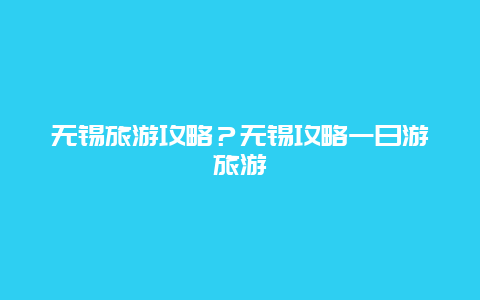 无锡旅游攻略？无锡攻略一日游旅游